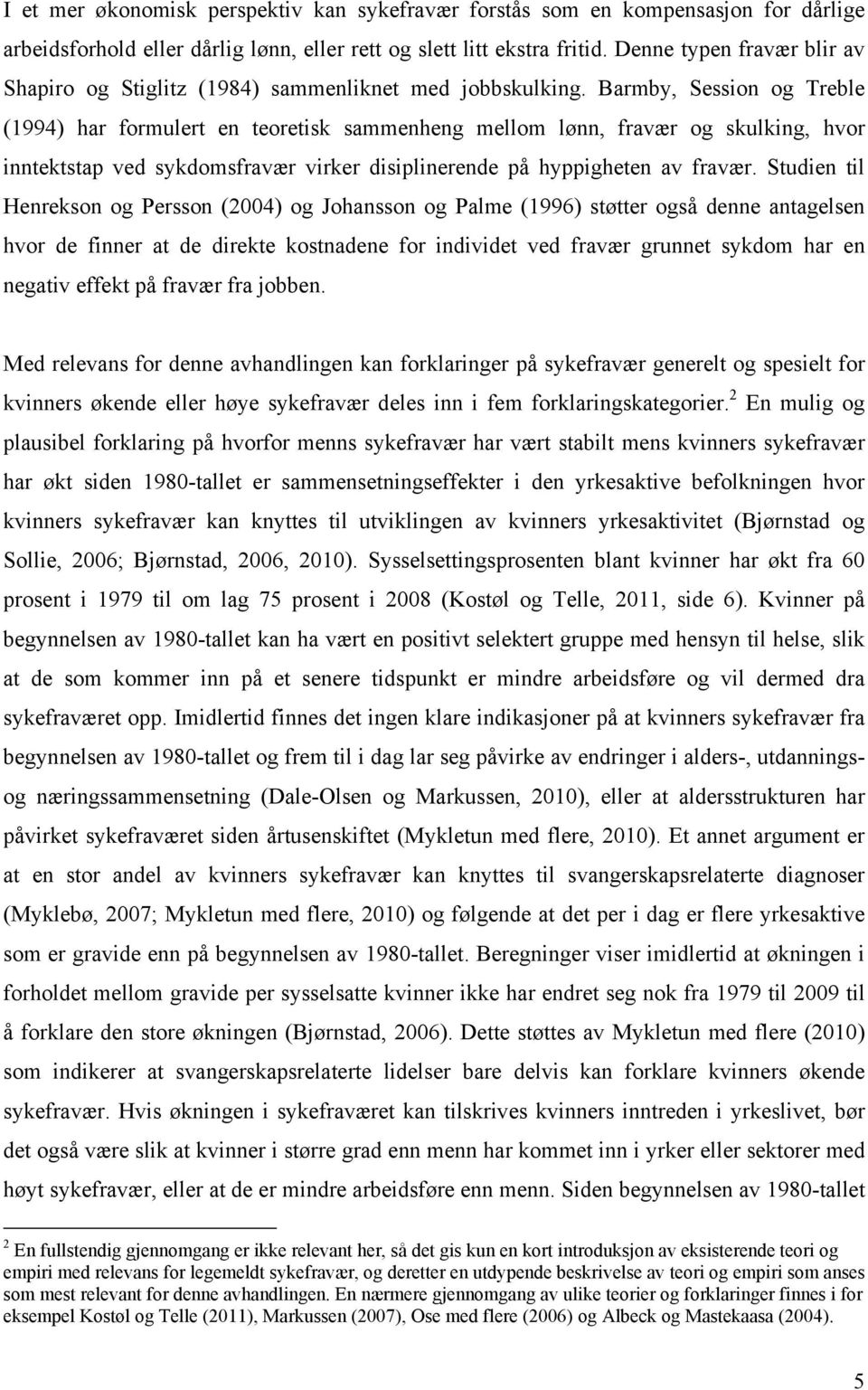 I et mer økonomisk perspektiv kan sykefravær forstås som en kompensasjon for dårlige arbeidsforhold eller dårlig lønn, eller rett og slett litt ekstra fritid. Denne typen fravær blir av Shapiro og Stiglitz (1984) sammenliknet med jobbskulking. Barmby, Session og Treble (1994) har formulert en teoretisk sammenheng mellom lønn, fravær og skulking, hvor inntektstap ved sykdomsfravær virker disiplinerende på hyppigheten av fravær. Studien til Henrekson og Persson (2004) og Johansson og Palme (1996) støtter også denne antagelsen hvor de finner at de direkte kostnadene for individet ved fravær grunnet sykdom har en negativ effekt på fravær fra jobben.

Med relevans for denne avhandlingen kan forklaringer på sykefravær generelt og spesielt for kvinners økende eller høye sykefravær deles inn i fem forklaringskategorier.$^2$ En mulig og plausibel forklaring på hvorfor menns sykefravær har vært stabilt mens kvinners sykefravær har økt siden 1980-tallet er sammensetningseffekter i den yrkesaktive befolkningen hvor kvinners sykefravær kan knyttes til utviklingen av kvinners yrkesaktivitet (Bjørnstad og Sollie, 2006; Bjørnstad, 2006, 2010). Sysselsettingsprosenten blant kvinner har økt fra 60 prosent i 1979 til om lag 75 prosent i 2008 (Kostøl og Telle, 2011, side 6). Kvinner på begynnelsen av 1980-tallet kan ha vært en positivt selektert gruppe med hensyn til helse, slik at de som kommer inn på et senere tidspunkt er mindre arbeidsføre og vil dermed dra sykefraværet opp. Imidlertid finnes det ingen klare indikasjoner på at kvinners sykefravær fra begynnelsen av 1980-tallet og frem til i dag lar seg påvirke av endringer i alders-, utdannings- og næringssammensetning (Dale-Olsen og Markussen, 2010), eller at aldersstrukturen har påvirket sykefraværet siden årtusenskiftet (Mykletun med flere, 2010). Et annet argument er at en stor andel av kvinners sykefravær kan knyttes til svangerskapsrelaterte diagnoser (Myklebø, 2007; Mykletun med flere, 2010) og følgende at det per i dag er flere yrkesaktive som er gravide enn på begynnelsen av 1980-tallet. Beregninger viser imidlertid at økningen i forholdet mellom gravide per sysselsatte kvinner ikke har endret seg nok fra 1979 til 2009 til å forklare den store økningen (Bjørnstad, 2006). Dette støttes av Mykletun med flere (2010) som indikerer at svangerskapsrelaterte lidelser bare delvis kan forklare kvinners økende sykefravær. Hvis økningen i sykefraværet kan tilskrives kvinners inntreden i yrkeslivet, bør det også være slik at kvinner i større grad enn menn har kommet inn i yrker eller sektorer med høyt sykefravær, eller at de er mindre arbeidsføre enn menn. Siden begynnelsen av 1980-tallet

$^2$ En fullstendig gjennomgang er ikke relevant her, så det gis kun en kort introduksjon av eksisterende teori og empiri med relevans for legemeldt sykefravær, og deretter en utdypende beskrivelse av teori og empiri som anses som mest relevant for denne avhandlingen. En nærmere gjennomgang av ulike teorier og forklaringer finnes i for eksempel Kostøl og Telle (2011), Markussen (2007), Ose med flere (2006) og Albeck og Mastekaasa (2004).

5